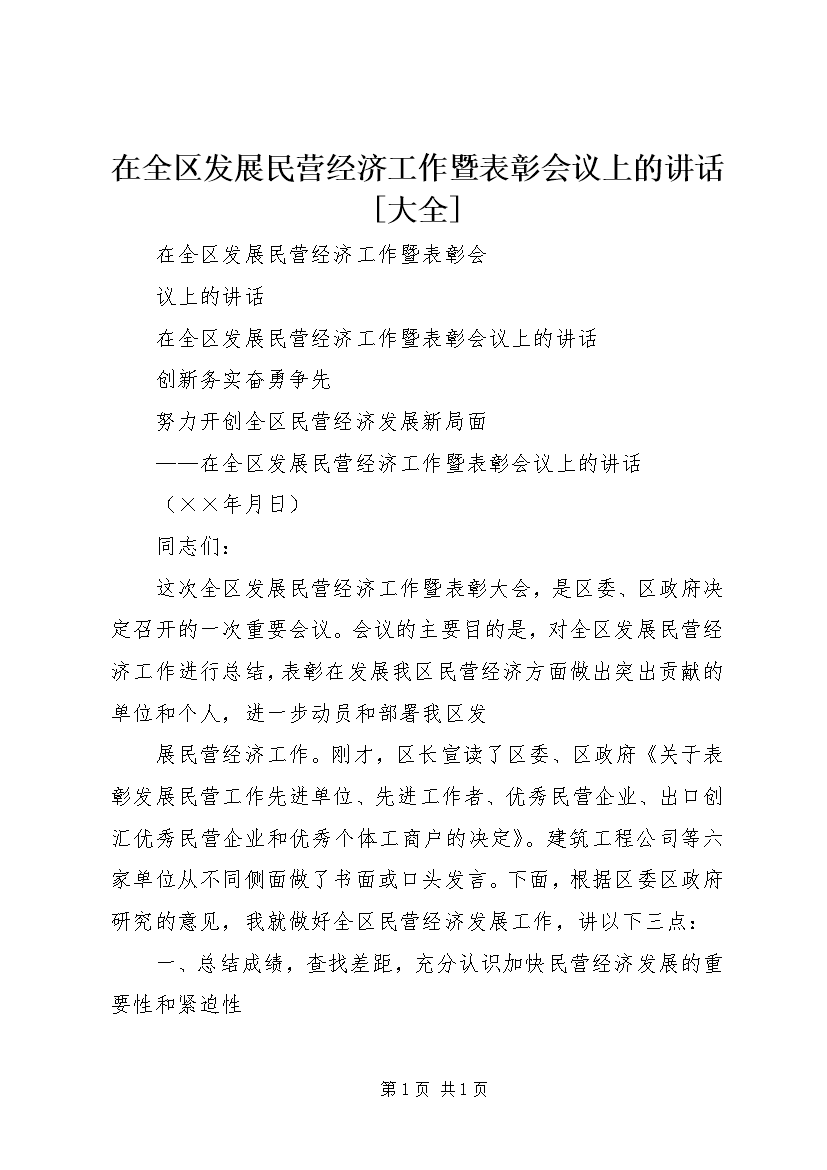 在全区发展民营经济工作暨表彰会议上的讲话[大全]

在全区发展民营经济工作暨表彰会

议上的讲话

在全区发展民营经济工作暨表彰会议上的讲话

创新务实奋勇争先

努力开创全区民营经济发展新局面

——在全区发展民营经济工作暨表彰会议上的讲话

（××年月日）

同志们：

这次全区发展民营经济工作暨表彰大会，是区委、区政府决定召开的一次重要会议。会议的主要目的是，对全区发展民营经济工作进行总结，表彰在发展我区民营经济方面做出突出贡献的单位和个人，进一步动员和部署我区发

展民营经济工作。刚才，区长宣读了区委、区政府《关于表彰发展民营工作先进单位、先进工作者、优秀民营企业、出口创汇优秀民营企业和优秀个体工商户的决定》。建筑工程公司等六家单位从不同侧面做了书面或口头发言。下面，根据区委区政府研究的意见，我就做好全区民营经济发展工作，讲以下三点：

一、总结成绩，查找差距，充分认识加快民营经济发展的重要性和紧迫性

第1页 共1页